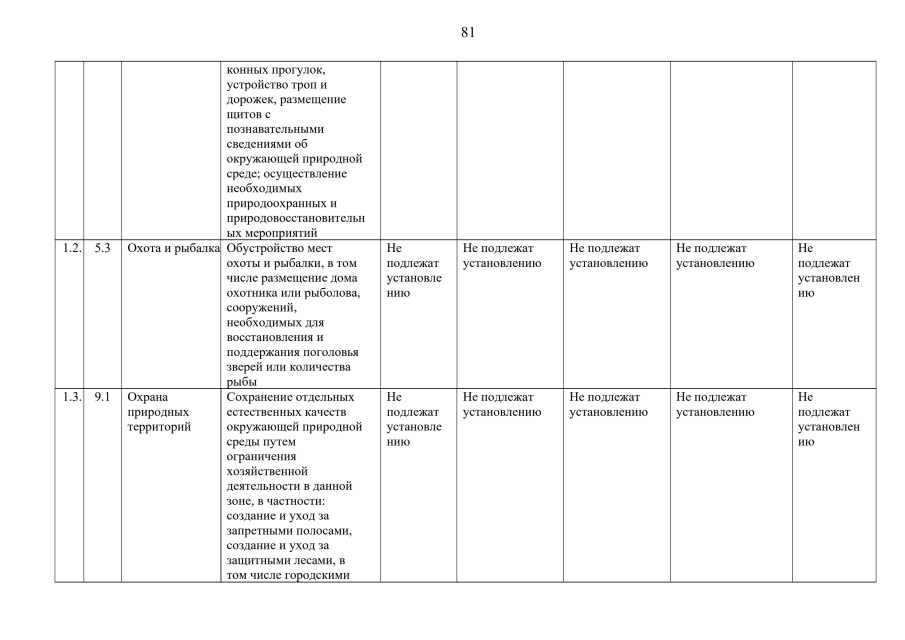 81

|  |  |  |  |  |  |  |  |  |
|---|---|---|---|---|---|---|---|---|
|  |  |  | конных прогулок, устройство троп и дорожек, размещение щитов с познавательными сведениями об окружающей природной среде; осуществление необходимых природоохранных и природовосстановительных мероприятий |  |  |  |  |  |
| 1.2. | 5.3 | Охота и рыбалка | Обустройство мест охоты и рыбалки, в том числе размещение дома охотника или рыболова, сооружений, необходимых для восстановления и поддержания поголовья зверей или количества рыбы | Не подлежат установлению | Не подлежат установлению | Не подлежат установлению | Не подлежат установлению | Не подлежат установлению |
| 1.3. | 9.1 | Охрана природных территорий | Сохранение отдельных естественных качеств окружающей природной среды путем ограничения хозяйственной деятельности в данной зоне, в частности: создание и уход за запретными полосами, создание и уход за защитными лесами, в том числе городскими | Не подлежат установлению | Не подлежат установлению | Не подлежат установлению | Не подлежат установлению | Не подлежат установлению |